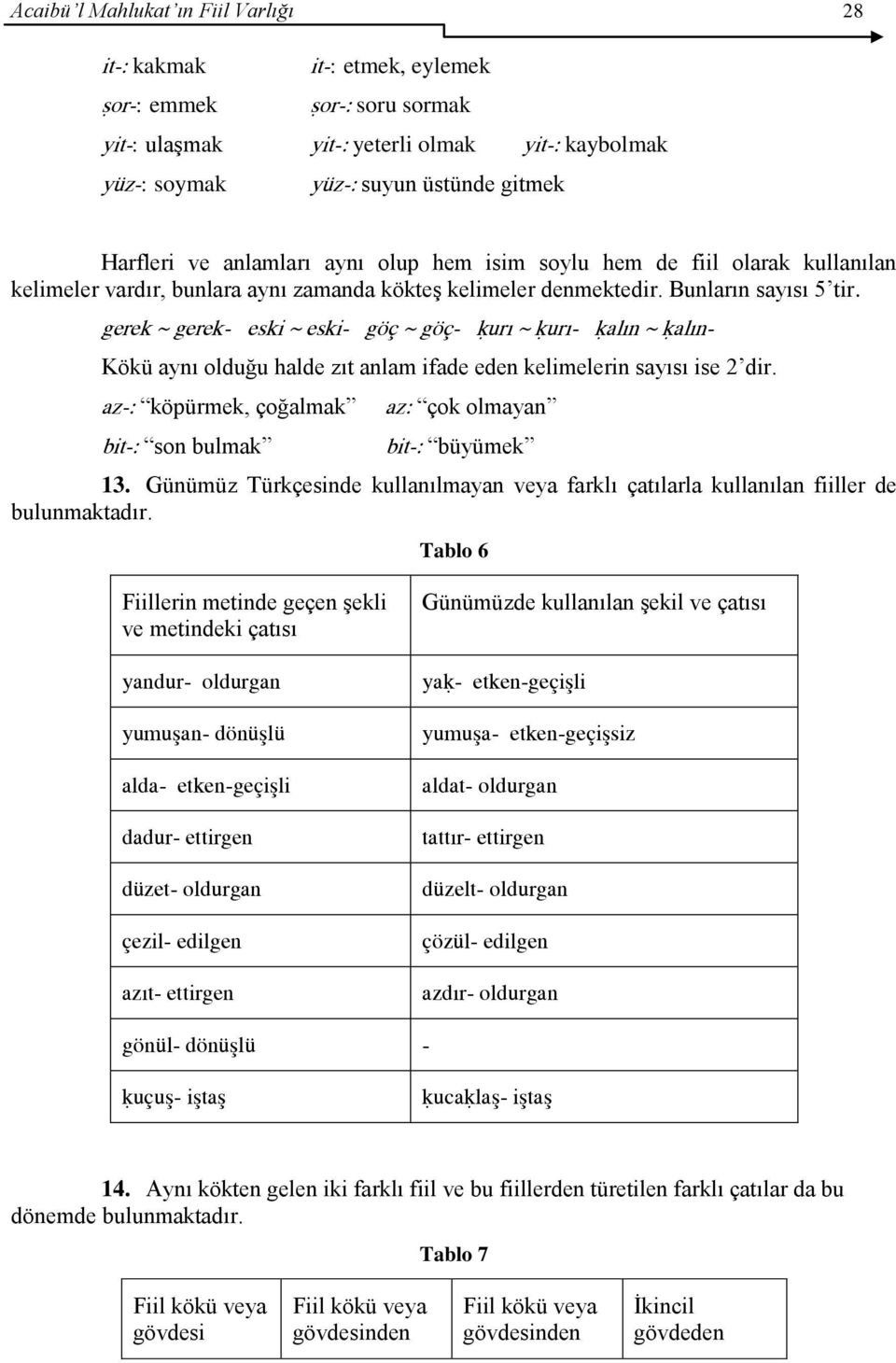 Acaibü'l Mahlukat'ın Fiil Varlığı 28

it-: kakmak it-: etmek, eylemek
ṣor-: emmek ṣor-: soru sormak
yit-: ulaşmak yit-: yeterli olmak yit-: kaybolmak
yüz-: soymak yüz-: suyun üstünde gitmek

Harfleri ve anlamları aynı olup hem isim soylu hem de fiil olarak kullanılan kelimeler vardır, bunlara aynı zamanda kökteş kelimeler denmektedir. Bunların sayısı 5'tir.

gerek ~ gerek- eski ~ eski- göç ~ göç- ḳurı ~ ḳurı- ḳalın ~ ḳalın-

Kökü aynı olduğu halde zıt anlam ifade eden kelimelerin sayısı ise 2'dir.

az-: "köpürmek, çoğalmak" az: "çok olmayan"
bit-: "son bulmak" bit-: "büyümek"

13. Günümüz Türkçesinde kullanılmayan veya farklı çatılarla kullanılan fiiller de bulunmaktadır.

Tablo 6

| Fiillerin metinde geçen şekli ve metindeki çatısı | Günümüzde kullanılan şekil ve çatısı |
|---|---|
| yandur- oldurgan | yaḳ- etken-geçişli |
| yumuşan- dönüşlü | yumuşa- etken-geçişsiz |
| alda- etken-geçişli | aldat- oldurgan |
| dadur- ettirgen | tattır- ettirgen |
| düzet- oldurgan | düzelt- oldurgan |
| çezil- edilgen | çözül- edilgen |
| azıt- ettirgen | azdır- oldurgan |
| gönül- dönüşlü | - |
| ḳuçuş- iştaş | ḳucaḳlaş- iştaş |

14. Aynı kökten gelen iki farklı fiil ve bu fiillerden türetilen farklı çatılar da bu dönemde bulunmaktadır.

Tablo 7

| Fiil kökü veya gövdesi | Fiil kökü veya gövdesinden | Fiil kökü veya gövdesinden | İkincil gövdeden |
|---|---|---|---|